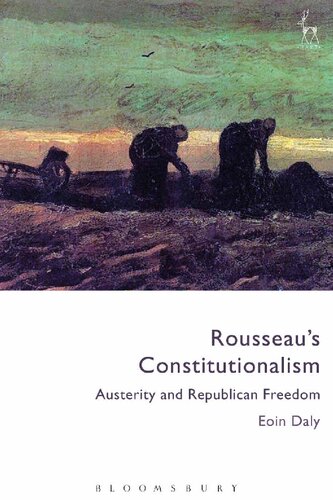 Rousseau's Constitutionalism

Austerity and Republican Freedom

Eoin Daly

BLOOMSBURY